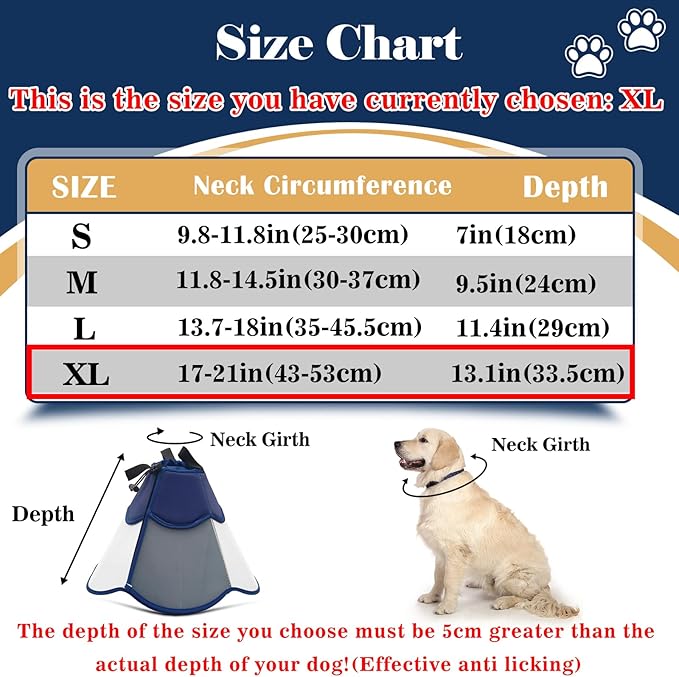 Size Chart

This is the size you have currently chosen: XL

| SIZE | Neck Circumference | Depth |
|---|---|---|
| S | 9.8-11.8in(25-30cm) | 7in(18cm) |
| M | 11.8-14.5in(30-37cm) | 9.5in(24cm) |
| L | 13.7-18in(35-45.5cm) | 11.4in(29cm) |
| XL | 17-21in(43-53cm) | 13.1in(33.5cm) |

Neck Girth

Depth

Neck Girth

The depth of the size you choose must be 5cm greater than the actual depth of your dog!(Effective anti licking)